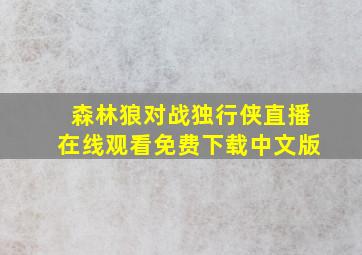 森林狼对战独行侠直播
在线观看免费下载中文版